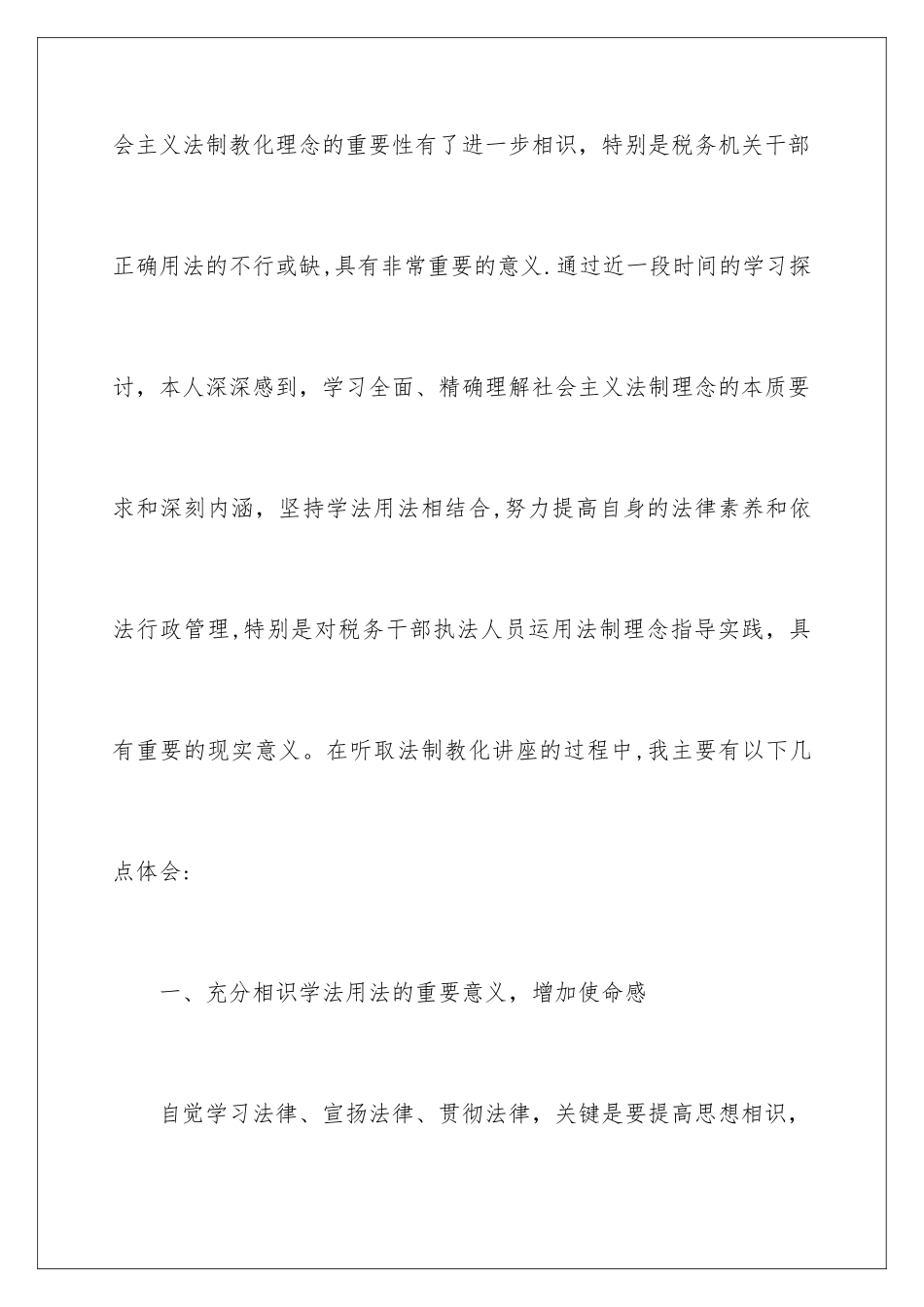 会主义法制教化理念的重要性有了进一步相识，特别是税务机关干部正确用法的不行或缺,具有非常重要的意义.通过近一段时间的学习探讨，本人深深感到，学习全面、精确理解社会主义法制理念的本质要求和深刻内涵，坚持学法用法相结合,努力提高自身的法律素养和依法行政管理,特别是对税务干部执法人员运用法制理念指导实践，具有重要的现实意义。在听取法制教化讲座的过程中,我主要有以下几点体会:

一、充分相识学法用法的重要意义，增加使命感

自觉学习法律、宣扬法律、贯彻法律，关键是要提高思想相识，